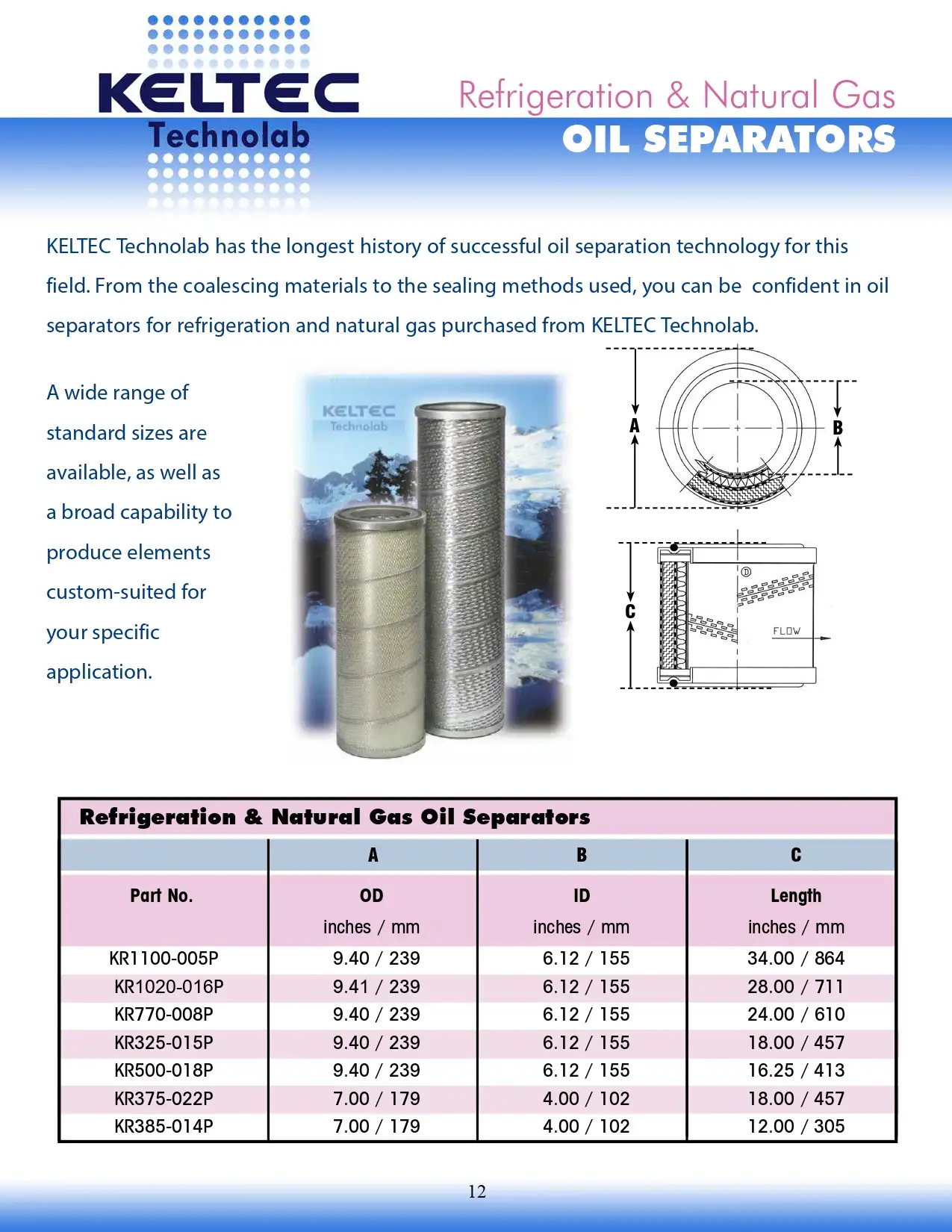 KELTEC Technolab

Refrigeration & Natural Gas
OIL SEPARATORS

KELTEC Technolab has the longest history of successful oil separation technology for this field. From the coalescing materials to the sealing methods used, you can be confident in oil separators for refrigeration and natural gas purchased from KELTEC Technolab.

A wide range of standard sizes are available, as well as a broad capability to produce elements custom-suited for your specific application.

KELTEC Technolab

A

B

C

FLOW

Refrigeration & Natural Gas Oil Separators

| | A | B | C |
|---|---|---|---|
| Part No. | OD inches / mm | ID inches / mm | Length inches / mm |
| KR1100-005P | 9.40 / 239 | 6.12 / 155 | 34.00 / 864 |
| KR1020-016P | 9.41 / 239 | 6.12 / 155 | 28.00 / 711 |
| KR770-008P | 9.40 / 239 | 6.12 / 155 | 24.00 / 610 |
| KR325-015P | 9.40 / 239 | 6.12 / 155 | 18.00 / 457 |
| KR500-018P | 9.40 / 239 | 6.12 / 155 | 16.25 / 413 |
| KR375-022P | 7.00 / 179 | 4.00 / 102 | 18.00 / 457 |
| KR385-014P | 7.00 / 179 | 4.00 / 102 | 12.00 / 305 |

12